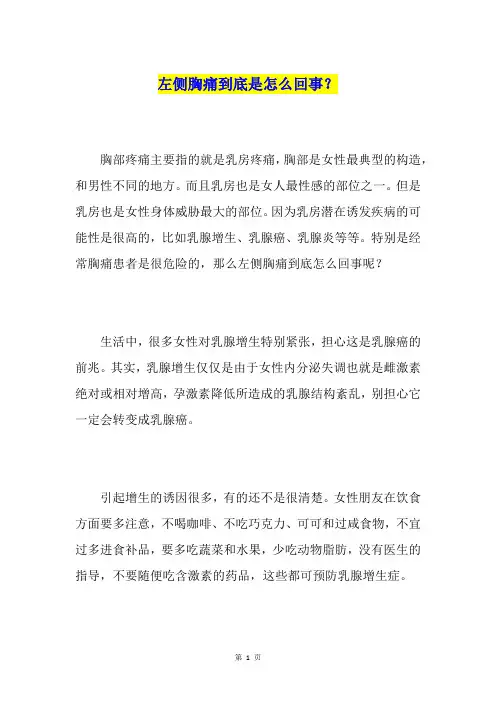 左侧胸痛到底是怎么回事？

胸部疼痛主要指的就是乳房疼痛，胸部是女性最典型的构造，和男性不同的地方。而且乳房也是女人最性感的部位之一。但是乳房也是女性身体威胁最大的部位。因为乳房潜在诱发疾病的可能性是很高的，比如乳腺增生、乳腺癌、乳腺炎等等。特别是经常胸痛患者是很危险的，那么左侧胸痛到底怎么回事呢？

生活中，很多女性对乳腺增生特别紧张，担心这是乳腺癌的前兆。其实，乳腺增生仅仅是由于女性内分泌失调也就是雌激素绝对或相对增高，孕激素降低所造成的乳腺结构紊乱，别担心它一定会转变成乳腺癌。

引起增生的诱因很多，有的还不是很清楚。女性朋友在饮食方面要多注意，不喝咖啡、不吃巧克力、可可和过咸食物，不宜过多进食补品，要多吃蔬菜和水果，少吃动物脂肪，没有医生的指导，不要随便吃含激素的药品，这些都可预防乳腺增生症。

第 1 页